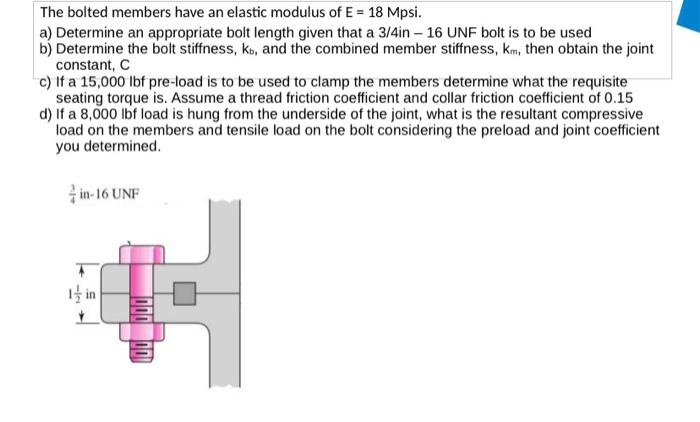 The bolted members have an elastic modulus of E = 18 Mpsi.

a) Determine an appropriate bolt length given that a 3/4in – 16 UNF bolt is to be used

b) Determine the bolt stiffness, $k_b$, and the combined member stiffness, $k_m$, then obtain the joint constant, C

c) If a 15,000 lbf pre-load is to be used to clamp the members determine what the requisite seating torque is. Assume a thread friction coefficient and collar friction coefficient of 0.15

d) If a 8,000 lbf load is hung from the underside of the joint, what is the resultant compressive load on the members and tensile load on the bolt considering the preload and joint coefficient you determined.

$\frac{3}{4}$ in-16 UNF

$1\frac{1}{2}$ in